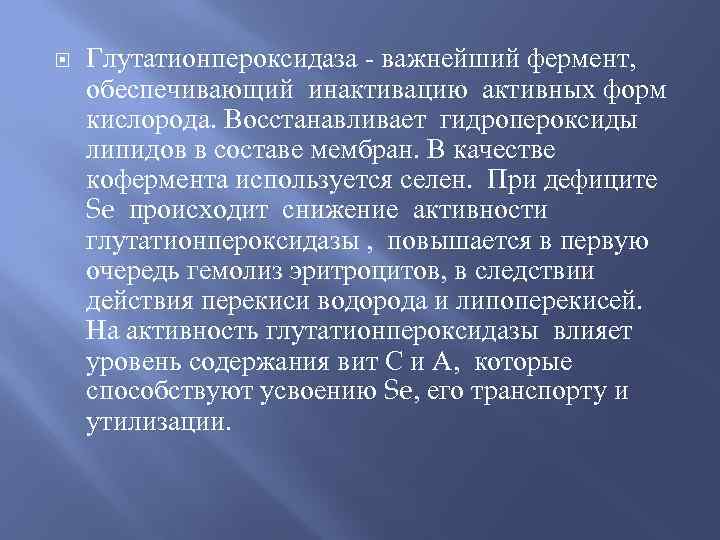 Глутатионпероксидаза - важнейший фермент, обеспечивающий инактивацию активных форм кислорода. Восстанавливает гидропероксиды липидов в составе мембран. В качестве кофермента используется селен. При дефиците Se происходит снижение активности глутатионпероксидазы , повышается в первую очередь гемолиз эритроцитов, в следствии действия перекиси водорода и липоперекисей. На активность глутатионпероксидазы влияет уровень содержания вит С и А, которые способствуют усвоению Se, его транспорту и утилизации.